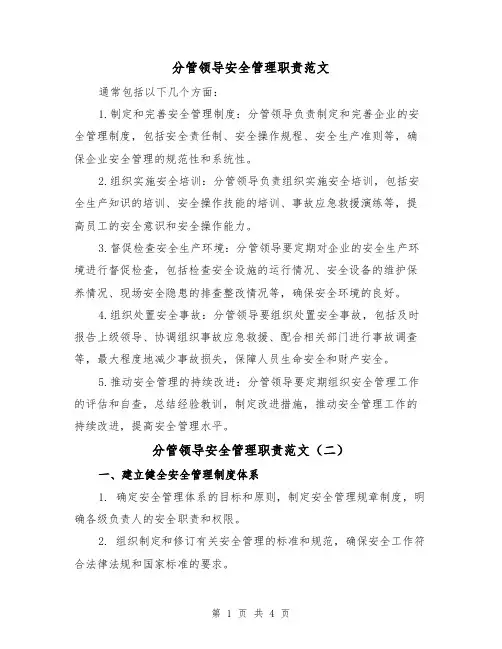 分管领导安全管理职责范文

通常包括以下几个方面：

1.制定和完善安全管理制度：分管领导负责制定和完善企业的安全管理制度，包括安全责任制、安全操作规程、安全生产准则等，确保企业安全管理的规范性和系统性。

2.组织实施安全培训：分管领导负责组织实施安全培训，包括安全生产知识的培训、安全操作技能的培训、事故应急救援演练等，提高员工的安全意识和安全操作能力。

3.督促检查安全生产环境：分管领导要定期对企业的安全生产环境进行督促检查，包括检查安全设施的运行情况、安全设备的维护保养情况、现场安全隐患的排查整改情况等，确保安全环境的良好。

4.组织处置安全事故：分管领导要组织处置安全事故，包括及时报告上级领导、协调组织事故应急救援、配合相关部门进行事故调查等，最大程度地减少事故损失，保障人员生命安全和财产安全。

5.推动安全管理的持续改进：分管领导要定期组织安全管理工作的评估和自查，总结经验教训，制定改进措施，推动安全管理工作的持续改进，提高安全管理水平。

分管领导安全管理职责范文（二）

一、建立健全安全管理制度体系

1. 确定安全管理体系的目标和原则，制定安全管理规章制度，明确各级负责人的安全职责和权限。

2. 组织制定和修订有关安全管理的标准和规范，确保安全工作符合法律法规和国家标准的要求。

第 1 页 共 4 页